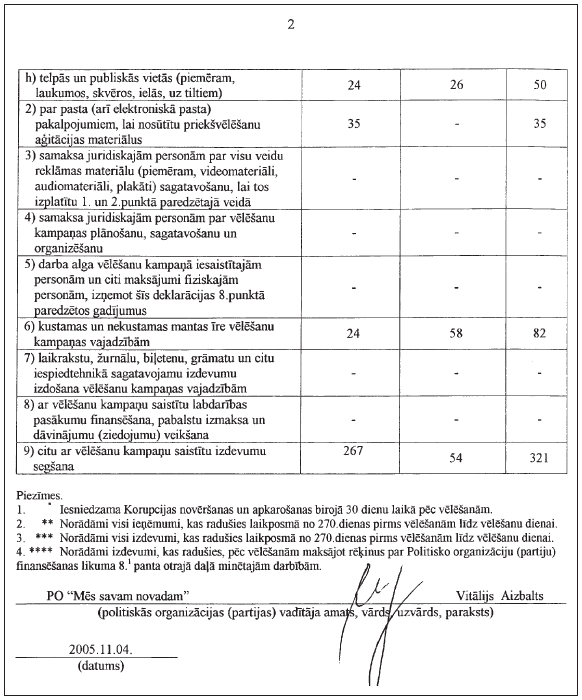 2

| | | | |
|---|---|---|---|
| h) telpās un publiskās vietās (piemēram, laukumos, skvēros, ielās, uz tiltiem) | 24 | 26 | 50 |
| 2) par pasta (arī elektroniskā pasta) pakalpojumiem, lai nosūtītu priekšvēlēšanu aģitācijas materiālus | 35 | - | 35 |
| 3) samaksa juridiskajām personām par visu veidu reklāmas materiālu (piemēram, videomateriāli, audiomateriāli, plakāti) sagatavošanu, lai tos izplatītu 1. un 2.punktā paredzētajā veidā | - | - | - |
| 4) samaksa juridiskajām personām par vēlēšanu kampaņas plānošanu, sagatavošanu un organizēšanu | - | - | - |
| 5) darba alga vēlēšanu kampaņā iesaistītajām personām un citi maksājumi fiziskajām personām, izņemot šīs deklarācijas 8.punktā paredzētos gadījumus | - | - | - |
| 6) kustamas un nekustamas mantas īre vēlēšanu kampaņas vajadzībām | 24 | 58 | 82 |
| 7) laikrakstu, žurnālu, biļetenu, grāmatu un citu iespiedtehnikā sagatavojamu izdevumu izdošana vēlēšanu kampaņas vajadzībām | - | - | - |
| 8) ar vēlēšanu kampaņu saistītu labdarības pasākumu finansēšana, pabalstu izmaksa un dāvinājumu (ziedojumu) veikšana | - | - | - |
| 9) citu ar vēlēšanu kampaņu saistītu izdevumu segšana | 267 | 54 | 321 |

Piezīmes.
1. * Iesniedzama Korupcijas novēršanas un apkarošanas birojā 30 dienu laikā pēc vēlēšanām.
2. ** Norādāmi visi ieņēmumi, kas radušies laikposmā no 270.dienas pirms vēlēšanām līdz vēlēšanu dienai.
3. *** Norādāmi visi izdevumi, kas radušies laikposmā no 270.dienas pirms vēlēšanām līdz vēlēšanu dienai.
4. **** Norādāmi izdevumi, kas radušies, pēc vēlēšanām maksājot rēķinus par Politisko organizāciju (partiju) finansēšanas likuma $8.^1$ panta otrajā daļā minētajām darbībām.

PO "Mēs savam novadam" Vitālijs Aizbalts
(politiskās organizācijas (partijas) vadītāja amats, vārds, uzvārds, paraksts)

2005.11.04.
(datums)